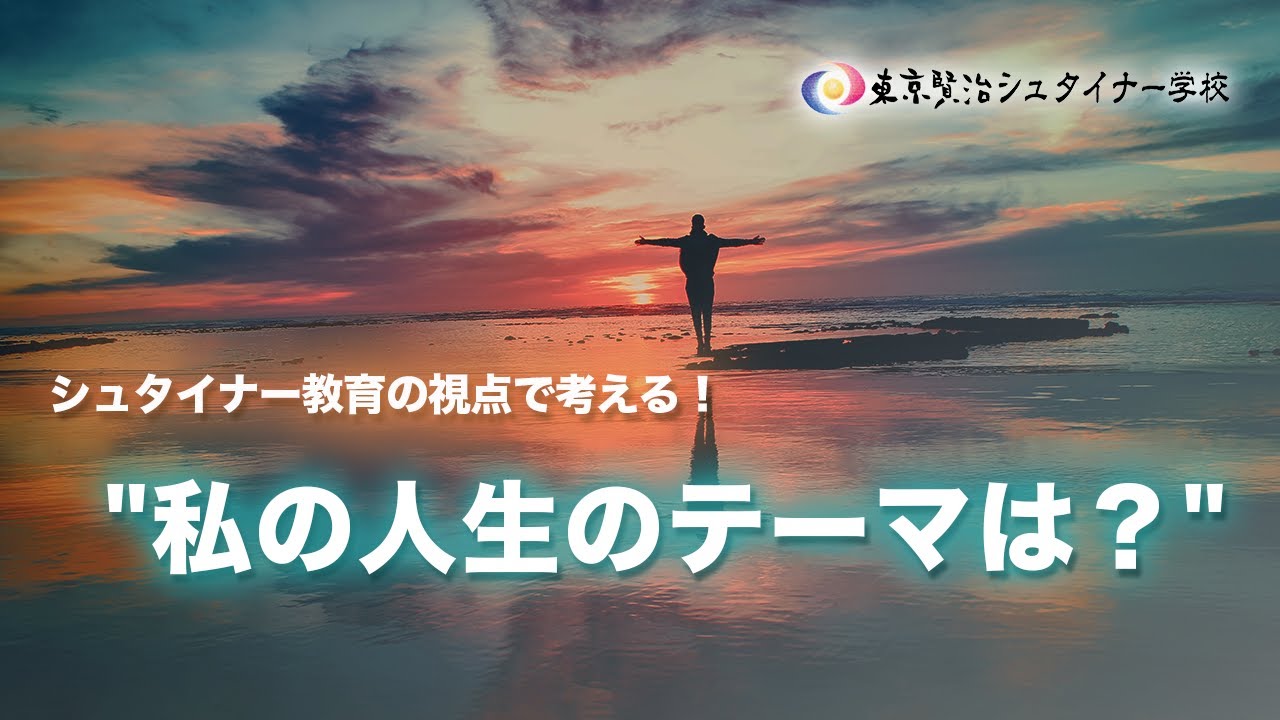 東京賢治シュタイナー学校

シュタイナー教育の視点で考える！

"私の人生のテーマは？"